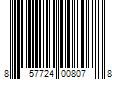 8 57724 00807 8